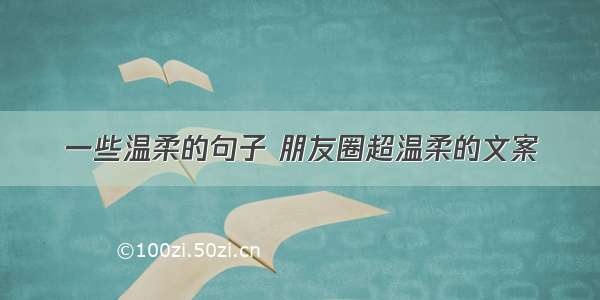 一些温柔的句子 朋友圈超温柔的文案

©100zi.50zi.cn